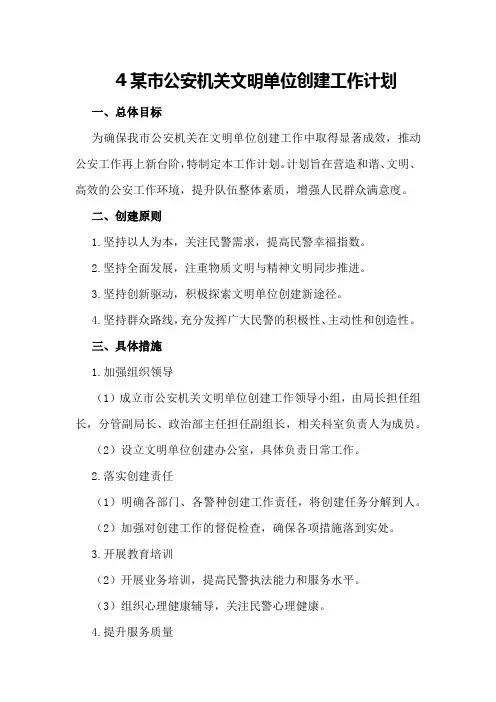 4 某市公安机关文明单位创建工作计划

一、总体目标

为确保我市公安机关在文明单位创建工作中取得显著成效，推动公安工作再上新台阶，特制定本工作计划。计划旨在营造和谐、文明、高效的公安工作环境，提升队伍整体素质，增强人民群众满意度。

二、创建原则

1.坚持以人为本，关注民警需求，提高民警幸福指数。

2.坚持全面发展，注重物质文明与精神文明同步推进。

3.坚持创新驱动，积极探索文明单位创建新途径。

4.坚持群众路线，充分发挥广大民警的积极性、主动性和创造性。

三、具体措施

1.加强组织领导

（1）成立市公安机关文明单位创建工作领导小组，由局长担任组长，分管副局长、政治部主任担任副组长，相关科室负责人为成员。

（2）设立文明单位创建办公室，具体负责日常工作。

2.落实创建责任

（1）明确各部门、各警种创建工作责任，将创建任务分解到人。

（2）加强对创建工作的督促检查，确保各项措施落到实处。

3.开展教育培训

（2）开展业务培训，提高民警执法能力和服务水平。

（3）组织心理健康辅导，关注民警心理健康。

4.提升服务质量